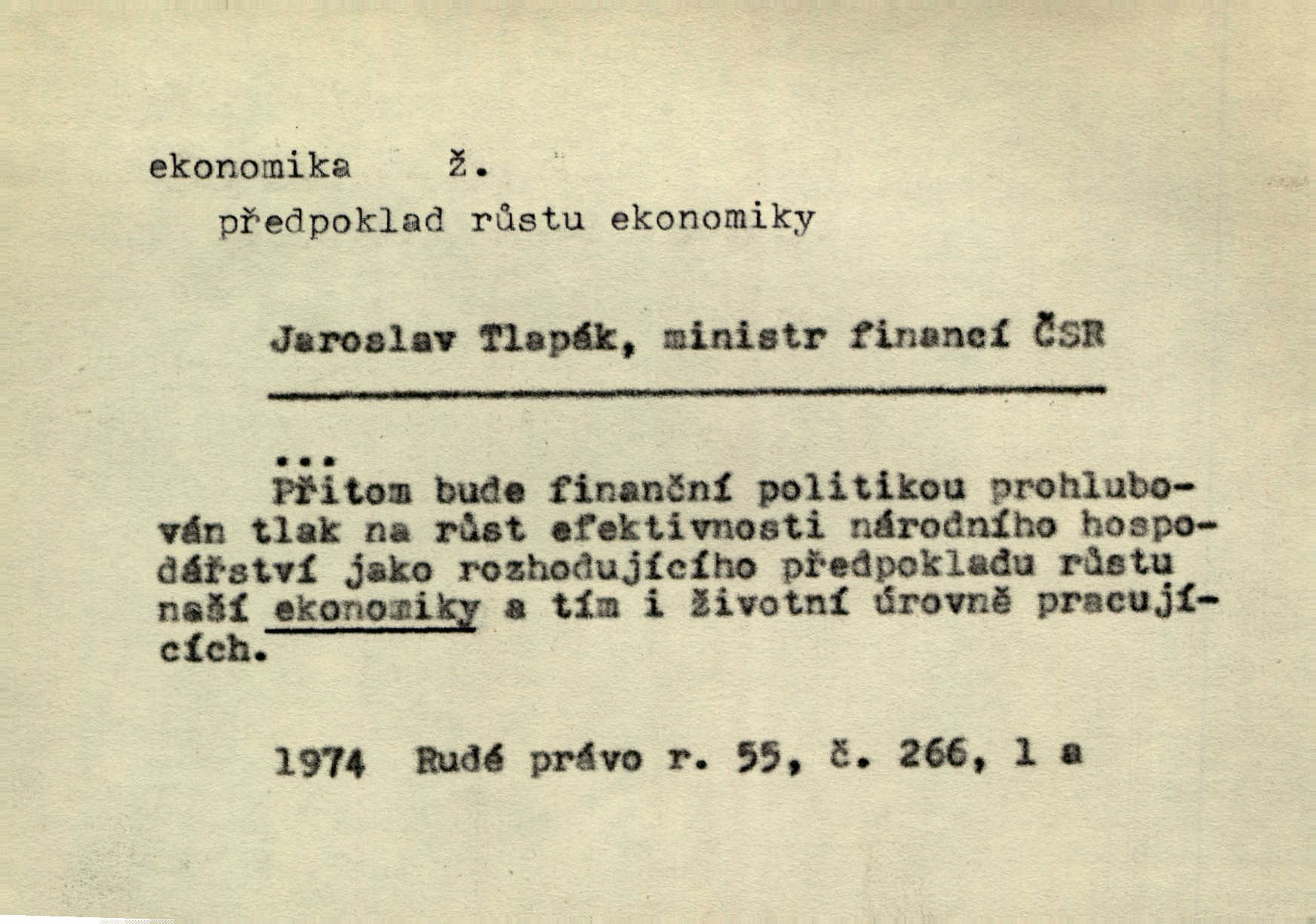 ekonomika ž.

předpoklad růstu ekonomiky

Jaroslav Tlapák, ministr financí ČSR

...
Přitom bude finanční politikou prohlubován tlak na růst efektivnosti národního hospodářství jako rozhodujícího předpokladu růstu naší ekonomiky a tím i životní úrovně pracujících.

1974 Rudé právo r. 55, č. 266, 1 a